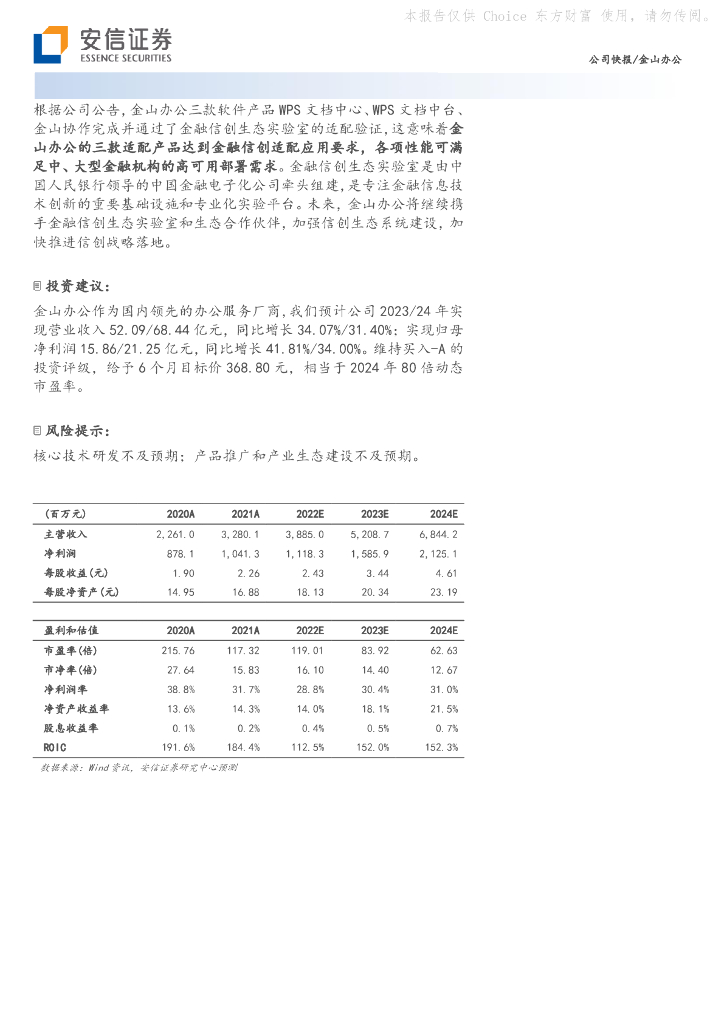 本报告仅供 Choice 东方财富 使用，请勿传阅。

安信证券
ESSENCE SECURITIES

公司快报/金山办公

根据公司公告，金山办公三款软件产品WPS文档中心、WPS文档中台、金山协作完成并通过了金融信创生态实验室的适配验证，这意味着金山办公的三款适配产品达到金融信创适配应用要求，各项性能可满足中、大型金融机构的高可用部署需求。金融信创生态实验室是由中国人民银行领导的中国金融电子化公司牵头组建，是专注金融信息技术创新的重要基础设施和专业化实验平台。未来，金山办公将继续携手金融信创生态实验室和生态合作伙伴，加强信创生态系统建设，加快推进信创战略落地。

投资建议：

金山办公作为国内领先的办公服务厂商，我们预计公司2023/24年实现营业收入52.09/68.44亿元，同比增长34.07%/31.40%；实现归母净利润15.86/21.25亿元，同比增长41.81%/34.00%。维持买入-A的投资评级，给予6个月目标价368.80元，相当于2024年80倍动态市盈率。

风险提示：

核心技术研发不及预期；产品推广和产业生态建设不及预期。

| (百万元) | 2020A | 2021A | 2022E | 2023E | 2024E |
|---|---|---|---|---|---|
| 主营收入 | 2,261.0 | 3,280.1 | 3,885.0 | 5,208.7 | 6,844.2 |
| 净利润 | 878.1 | 1,041.3 | 1,118.3 | 1,585.9 | 2,125.1 |
| 每股收益(元) | 1.90 | 2.26 | 2.43 | 3.44 | 4.61 |
| 每股净资产(元) | 14.95 | 16.88 | 18.13 | 20.34 | 23.19 |

| 盈利和估值 | 2020A | 2021A | 2022E | 2023E | 2024E |
|---|---|---|---|---|---|
| 市盈率(倍) | 215.76 | 117.32 | 119.01 | 83.92 | 62.63 |
| 市净率(倍) | 27.64 | 15.83 | 16.10 | 14.40 | 12.67 |
| 净利润率 | 38.8% | 31.7% | 28.8% | 30.4% | 31.0% |
| 净资产收益率 | 13.6% | 14.3% | 14.0% | 18.1% | 21.5% |
| 股息收益率 | 0.1% | 0.2% | 0.4% | 0.5% | 0.7% |
| ROIC | 191.6% | 184.4% | 112.5% | 152.0% | 152.3% |

数据来源：Wind资讯，安信证券研究中心预测